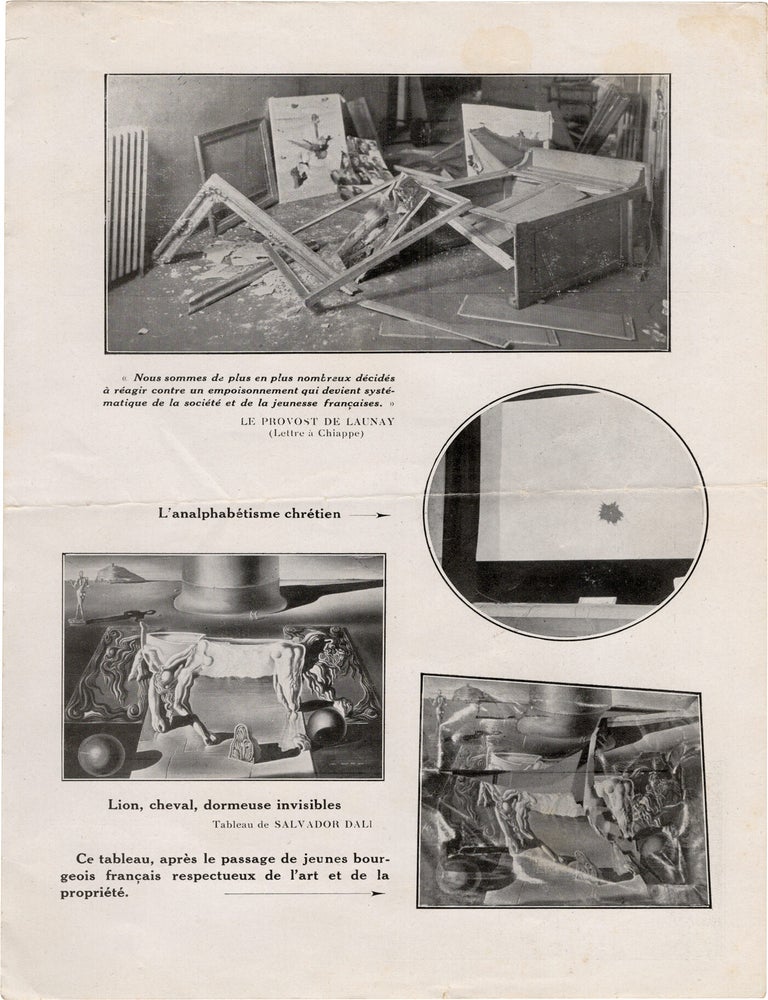 « Nous sommes de plus en plus nombreux décidés à réagir contre un empoisonnement qui devient systématique de la société et de la jeunesse françaises. »
LE PROVOST DE LAUNAY
(Lettre à Chiappe)

L'analphabétisme chrétien

Lion, cheval, dormeuse invisibles
Tableau de SALVADOR DALI

Ce tableau, après le passage de jeunes bourgeois français respectueux de l'art et de la propriété.